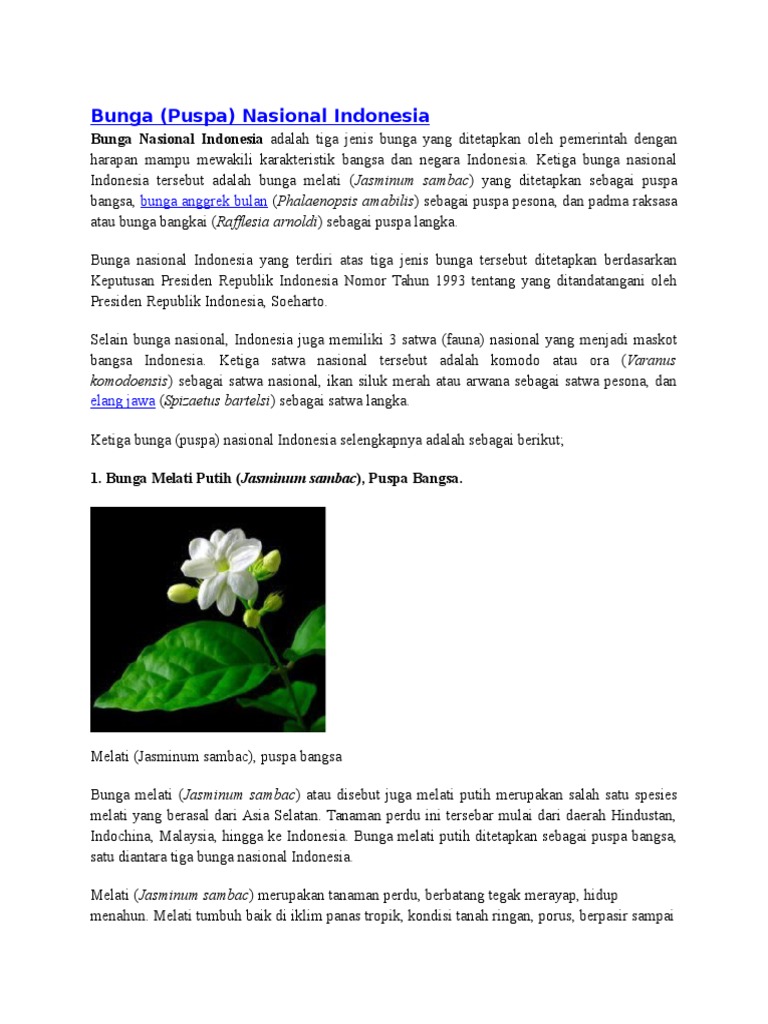 Bunga (Puspa) Nasional Indonesia

Bunga Nasional Indonesia adalah tiga jenis bunga yang ditetapkan oleh pemerintah dengan harapan mampu mewakili karakteristik bangsa dan negara Indonesia. Ketiga bunga nasional Indonesia tersebut adalah bunga melati (Jasminum sambac) yang ditetapkan sebagai puspa bangsa, bunga anggrek bulan (Phalaenopsis amabilis) sebagai puspa pesona, dan padma raksasa atau bunga bangkai (Rafflesia arnoldi) sebagai puspa langka.

Bunga nasional Indonesia yang terdiri atas tiga jenis bunga tersebut ditetapkan berdasarkan Keputusan Presiden Republik Indonesia Nomor Tahun 1993 tentang yang ditandatangani oleh Presiden Republik Indonesia, Soeharto.

Selain bunga nasional, Indonesia juga memiliki 3 satwa (fauna) nasional yang menjadi maskot bangsa Indonesia. Ketiga satwa nasional tersebut adalah komodo atau ora (Varanus komodoensis) sebagai satwa nasional, ikan siluk merah atau arwana sebagai satwa pesona, dan elang jawa (Spizaetus bartelsi) sebagai satwa langka.

Ketiga bunga (puspa) nasional Indonesia selengkapnya adalah sebagai berikut;

1. Bunga Melati Putih (Jasminum sambac), Puspa Bangsa.

Melati (Jasminum sambac), puspa bangsa

Bunga melati (Jasminum sambac) atau disebut juga melati putih merupakan salah satu spesies melati yang berasal dari Asia Selatan. Tanaman perdu ini tersebar mulai dari daerah Hindustan, Indochina, Malaysia, hingga ke Indonesia. Bunga melati putih ditetapkan sebagai puspa bangsa, satu diantara tiga bunga nasional Indonesia.

Melati (Jasminum sambac) merupakan tanaman perdu, berbatang tegak merayap, hidup menahun. Melati tumbuh baik di iklim panas tropik, kondisi tanah ringan, porus, berpasir sampai